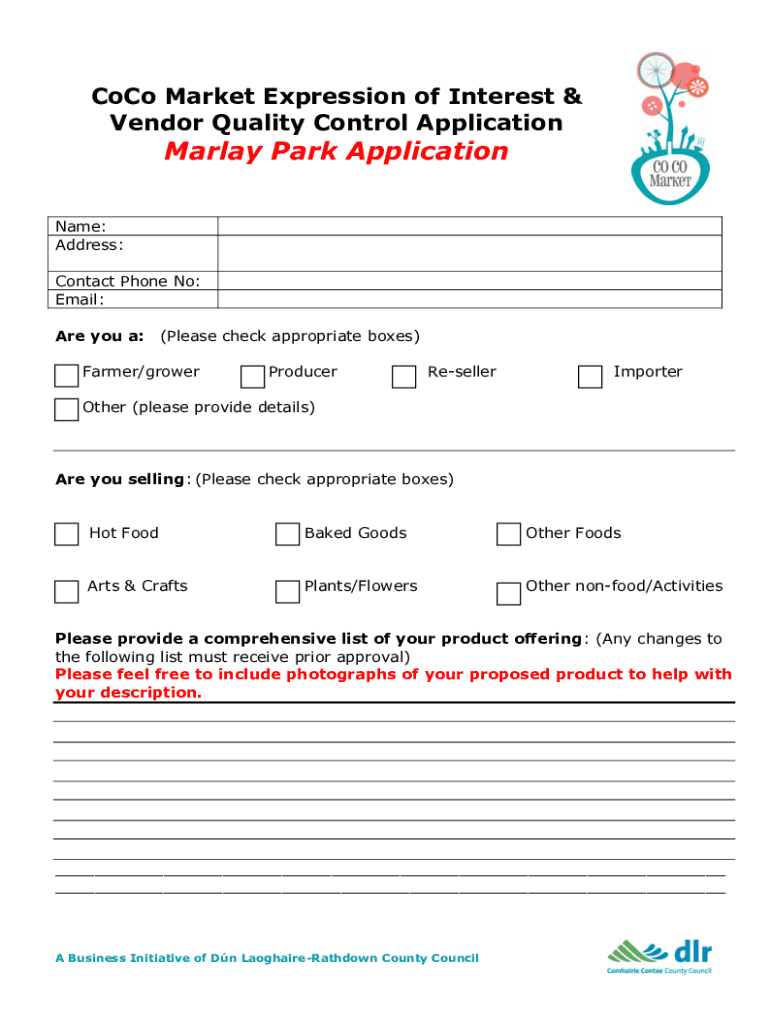 CoCo Market Expression of Interest & Vendor Quality Control Application
Marlay Park Application

CO CO Market

| Name: | |
|---|---|
| Address: | |
| Contact Phone No: | |
| Email: | |

Are you a: (Please check appropriate boxes)

Farmer/grower Producer Re-seller Importer

Other (please provide details)

Are you selling: (Please check appropriate boxes)

Hot Food Baked Goods Other Foods

Arts & Crafts Plants/Flowers Other non-food/Activities

Please provide a comprehensive list of your product offering: (Any changes to the following list must receive prior approval)
Please feel free to include photographs of your proposed product to help with your description.

A Business Initiative of Dún Laoghaire-Rathdown County Council

dlr
Comhairle Contae County Council